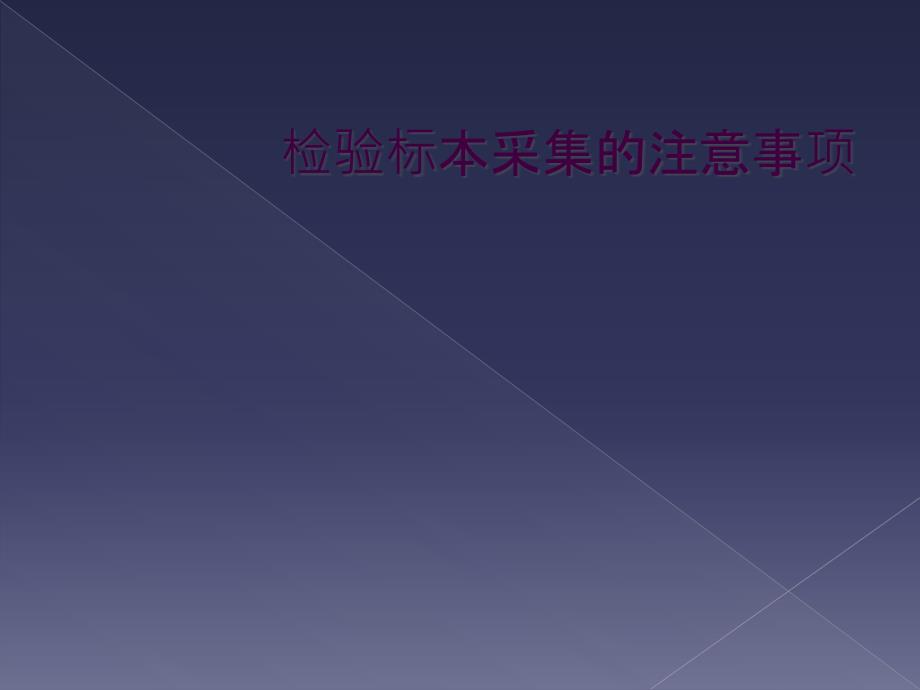 检验标本采集的注意事项